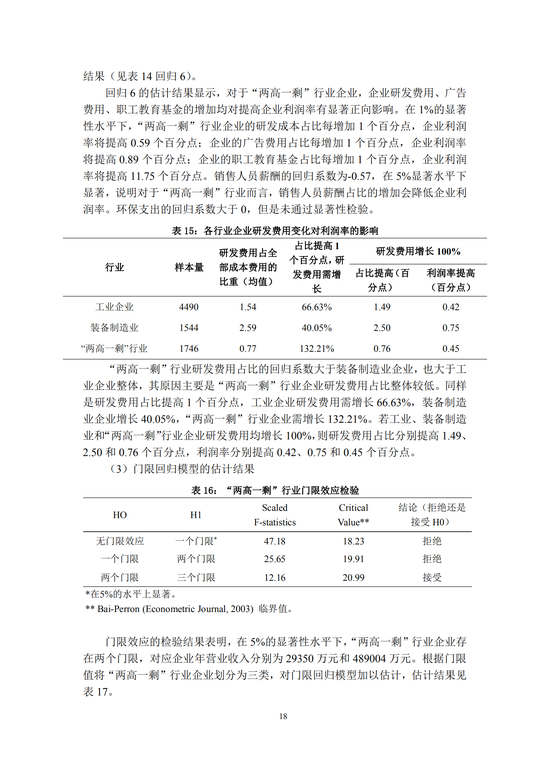 结果（见表 14 回归 6）。

回归 6 的估计结果显示，对于“两高一剩”行业企业，企业研发费用、广告费用、职工教育基金的增加均对提高企业利润率有显著正向影响。在 1%的显著性水平下，“两高一剩”行业企业的研发成本占比每增加 1 个百分点，企业利润率将提高 0.59 个百分点；企业的广告费用占比每增加 1 个百分点，企业利润率将提高 0.89 个百分点；企业的职工教育基金占比每增加 1 个百分点，企业利润率将提高 11.75 个百分点。销售人员薪酬的回归系数为-0.57，在 5%显著水平下显著，说明对于“两高一剩”行业而言，销售人员薪酬占比的增加会降低企业利润率。环保支出的回归系数大于 0，但是未通过显著性检验。

表 15：各行业企业研发费用变化对利润率的影响

| 行业 | 样本量 | 研发费用占全部成本费用的比重（均值） | 占比提高 1 个百分点，研发费用需增长 | 研发费用增长 100% 占比提高（百分点） | 研发费用增长 100% 利润率提高（百分点） |
|---|---|---|---|---|---|
| 工业企业 | 4490 | 1.54 | 66.63% | 1.49 | 0.42 |
| 装备制造业 | 1544 | 2.59 | 40.05% | 2.50 | 0.75 |
| “两高一剩”行业 | 1746 | 0.77 | 132.21% | 0.76 | 0.45 |

“两高一剩”行业研发费用占比的回归系数大于装备制造业企业，也大于工业企业整体，其原因主要是“两高一剩”行业企业研发费用占比整体较低。同样是研发费用占比提高 1 个百分点，工业企业研发费用需增长 66.63%，装备制造业企业增长 40.05%，“两高一剩”行业企业需增长 132.21%。若工业、装备制造业和“两高一剩”行业企业研发费用均增长 100%，则研发费用占比分别提高 1.49、2.50 和 0.76 个百分点，利润率分别提高 0.42、0.75 和 0.45 个百分点。

（3）门限回归模型的估计结果

表 16：“两高一剩”行业门限效应检验

| HO | H1 | Scaled F-statistics | Critical Value** | 结论（拒绝还是接受 H0） |
|---|---|---|---|---|
| 无门限效应 | 一个门限* | 47.18 | 18.23 | 拒绝 |
| 一个门限 | 两个门限 | 25.65 | 19.91 | 拒绝 |
| 两个门限 | 三个门限 | 12.16 | 20.99 | 接受 |

*在5%的水平上显著。
** Bai-Perron (Econometric Journal, 2003) 临界值。

门限效应的检验结果表明，在 5%的显著性水平下，“两高一剩”行业企业存在两个门限，对应企业年营业收入分别为 29350 万元和 489004 万元。根据门限值将“两高一剩”行业企业划分为三类，对门限回归模型加以估计，估计结果见表 17。

18